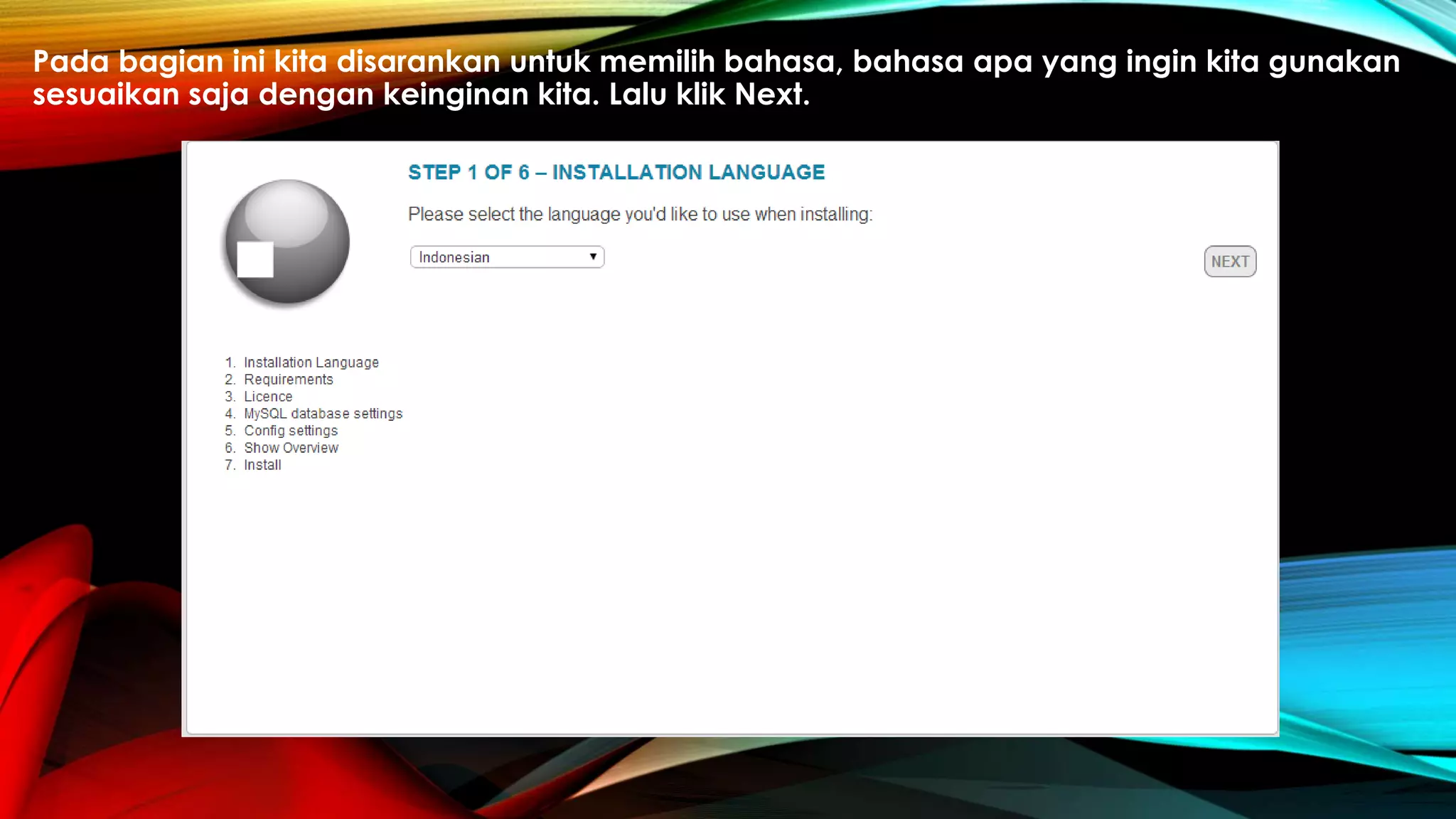 Pada bagian ini kita disarankan untuk memilih bahasa, bahasa apa yang ingin kita gunakan sesuaikan saja dengan keinginan kita. Lalu klik Next.

STEP 1 OF 6 – INSTALLATION LANGUAGE

Please select the language you'd like to use when installing:

Indonesian

NEXT

1. Installation Language
2. Requirements
3. Licence
4. MySQL database settings
5. Config settings
6. Show Overview
7. Install